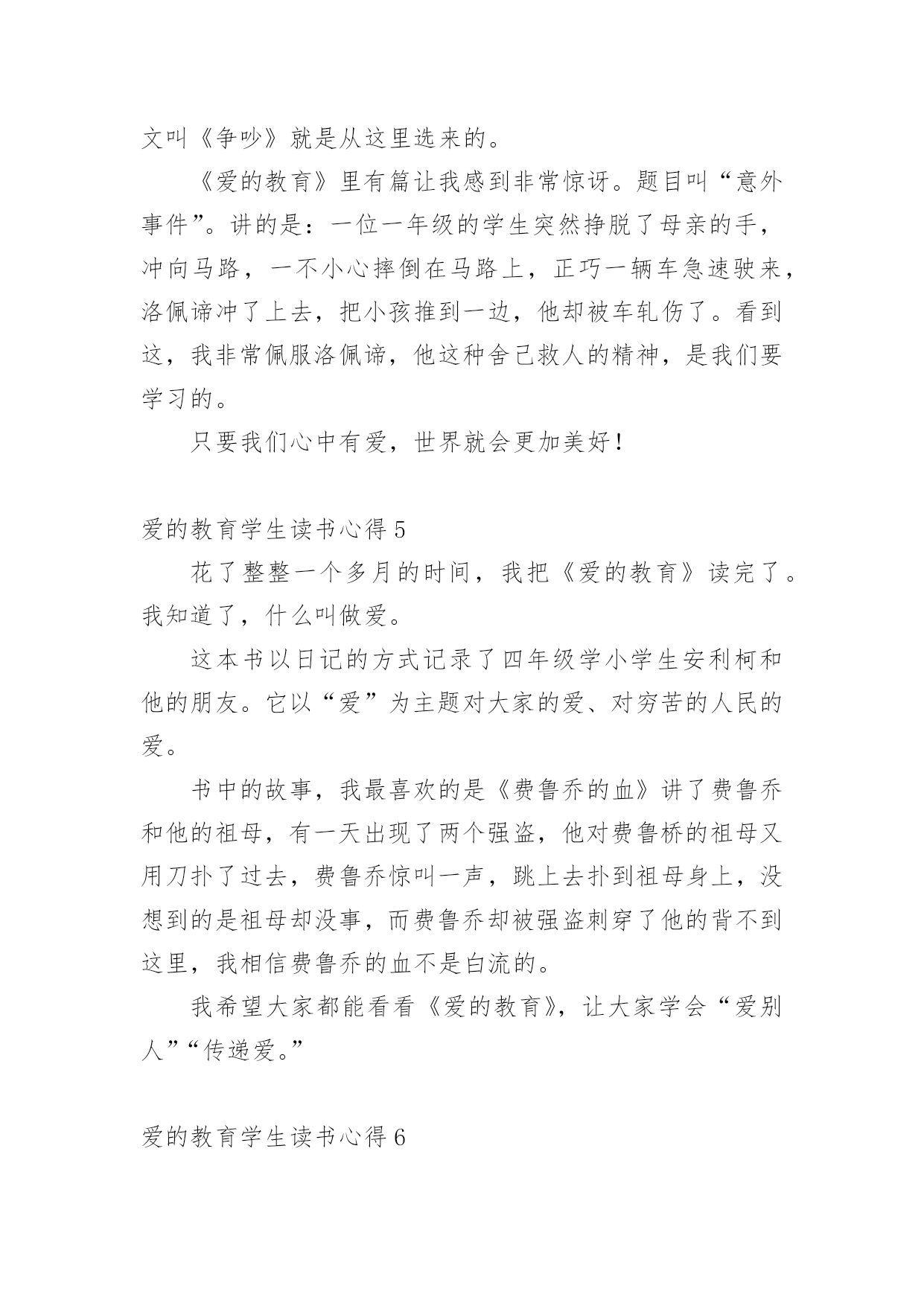 文叫《争吵》就是从这里选来的。

《爱的教育》里有篇让我感到非常惊讶。题目叫“意外事件”。讲的是：一位一年级的学生突然挣脱了母亲的手，冲向马路，一不小心摔倒在马路上，正巧一辆车急速驶来，洛佩谛冲了上去，把小孩推到一边，他却被车轧伤了。看到这，我非常佩服洛佩谛，他这种舍己救人的精神，是我们要学习的。

只要我们心中有爱，世界就会更加美好！

爱的教育学生读书心得 5

花了整整一个多月的时间，我把《爱的教育》读完了。我知道了，什么叫做爱。

这本书以日记的方式记录了四年级学小学生安利柯和他的朋友。它以“爱”为主题对大家的爱、对穷苦的人民的爱。

书中的故事，我最喜欢的是《费鲁乔的血》讲了费鲁乔和他的祖母，有一天出现了两个强盗，他对费鲁桥的祖母又用刀扑了过去，费鲁乔惊叫一声，跳上去扑到祖母身上，没想到的是祖母却没事，而费鲁乔却被强盗刺穿了他的背不到这里，我相信费鲁乔的血不是白流的。

我希望大家都能看看《爱的教育》，让大家学会“爱别人”“传递爱。”

爱的教育学生读书心得 6